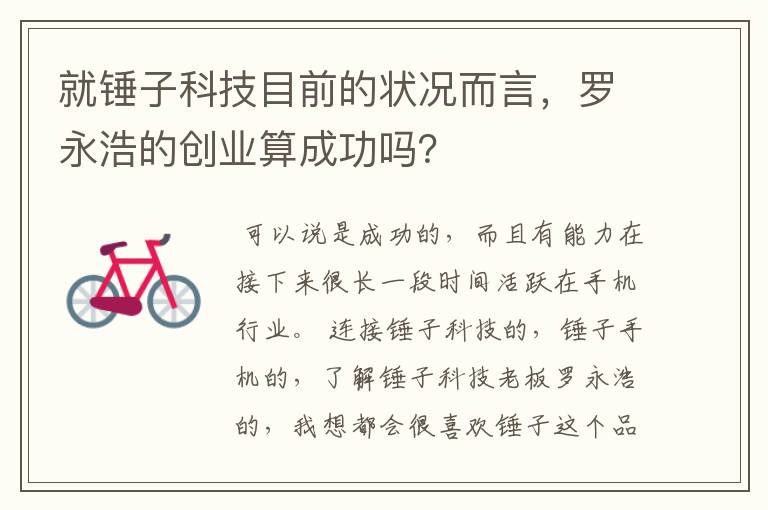 就锤子科技目前的状况而言，罗永浩的创业算成功吗？

可以说是成功的，而且有能力在接下来很长一段时间活跃在手机行业。连接锤子科技的，锤子手机的，了解锤子科技老板罗永浩的，我想都会很喜欢锤子这个品